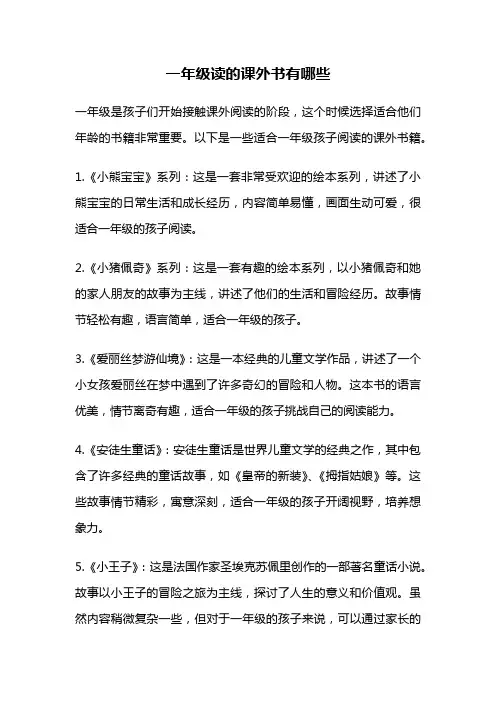 一年级读的课外书有哪些

一年级是孩子们开始接触课外阅读的阶段，这个时候选择适合他们年龄的书籍非常重要。以下是一些适合一年级孩子阅读的课外书籍。

1.《小熊宝宝》系列：这是一套非常受欢迎的绘本系列，讲述了小熊宝宝的日常生活和成长经历，内容简单易懂，画面生动可爱，很适合一年级的孩子阅读。

2.《小猪佩奇》系列：这是一套有趣的绘本系列，以小猪佩奇和她的家人朋友的故事为主线，讲述了他们的生活和冒险经历。故事情节轻松有趣，语言简单，适合一年级的孩子。

3.《爱丽丝梦游仙境》：这是一本经典的儿童文学作品，讲述了一个小女孩爱丽丝在梦中遇到了许多奇幻的冒险和人物。这本书的语言优美，情节离奇有趣，适合一年级的孩子挑战自己的阅读能力。

4.《安徒生童话》：安徒生童话是世界儿童文学的经典之作，其中包含了许多经典的童话故事，如《皇帝的新装》、《拇指姑娘》等。这些故事情节精彩，寓意深刻，适合一年级的孩子开阔视野，培养想象力。

5.《小王子》：这是法国作家圣埃克苏佩里创作的一部著名童话小说。故事以小王子的冒险之旅为主线，探讨了人生的意义和价值观。虽然内容稍微复杂一些，但对于一年级的孩子来说，可以通过家长的